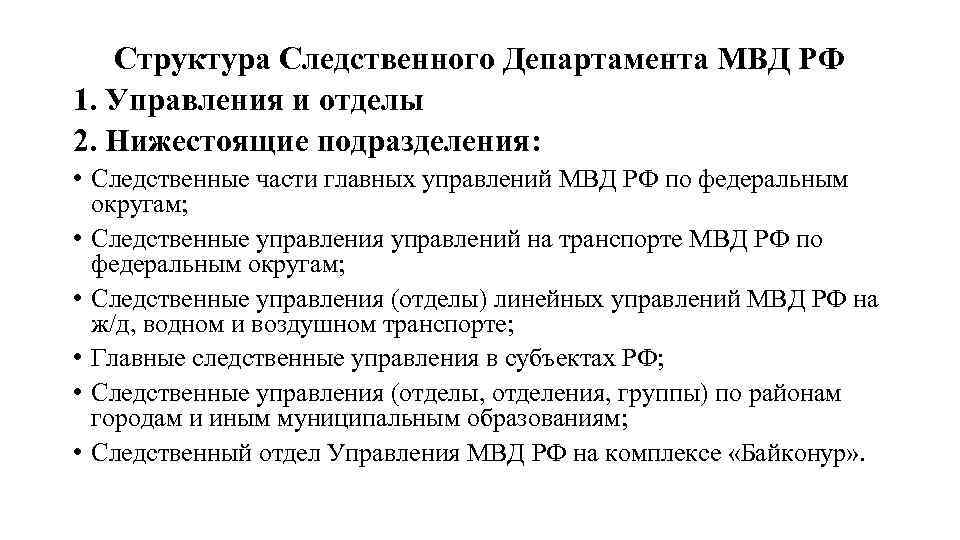 Структура Следственного Департамента МВД РФ

1. Управления и отделы

2. Нижестоящие подразделения:

• Следственные части главных управлений МВД РФ по федеральным округам;

• Следственные управления управлений на транспорте МВД РФ по федеральным округам;

• Следственные управления (отделы) линейных управлений МВД РФ на ж/д, водном и воздушном транспорте;

• Главные следственные управления в субъектах РФ;

• Следственные управления (отделы, отделения, группы) по районам городам и иным муниципальным образованиям;

• Следственный отдел Управления МВД РФ на комплексе «Байконур».